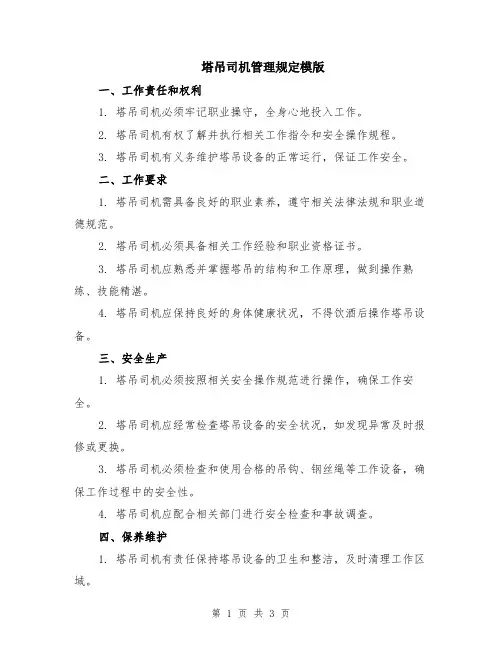 塔吊司机管理规定模版

一、工作责任和权利

1. 塔吊司机必须牢记职业操守，全身心地投入工作。

2. 塔吊司机有权了解并执行相关工作指令和安全操作规程。

3. 塔吊司机有义务维护塔吊设备的正常运行，保证工作安全。

二、工作要求

1. 塔吊司机需具备良好的职业素养，遵守相关法律法规和职业道德规范。

2. 塔吊司机必须具备相关工作经验和职业资格证书。

3. 塔吊司机应熟悉并掌握塔吊的结构和工作原理，做到操作熟练、技能精湛。

4. 塔吊司机应保持良好的身体健康状况，不得饮酒后操作塔吊设备。

三、安全生产

1. 塔吊司机必须按照相关安全操作规范进行操作，确保工作安全。

2. 塔吊司机应经常检查塔吊设备的安全状况，如发现异常及时报修或更换。

3. 塔吊司机必须检查和使用合格的吊钩、钢丝绳等工作设备，确保工作过程中的安全性。

4. 塔吊司机应配合相关部门进行安全检查和事故调查。

四、保养维护

1. 塔吊司机有责任保持塔吊设备的卫生和整洁，及时清理工作区域。

第 1 页 共 3 页